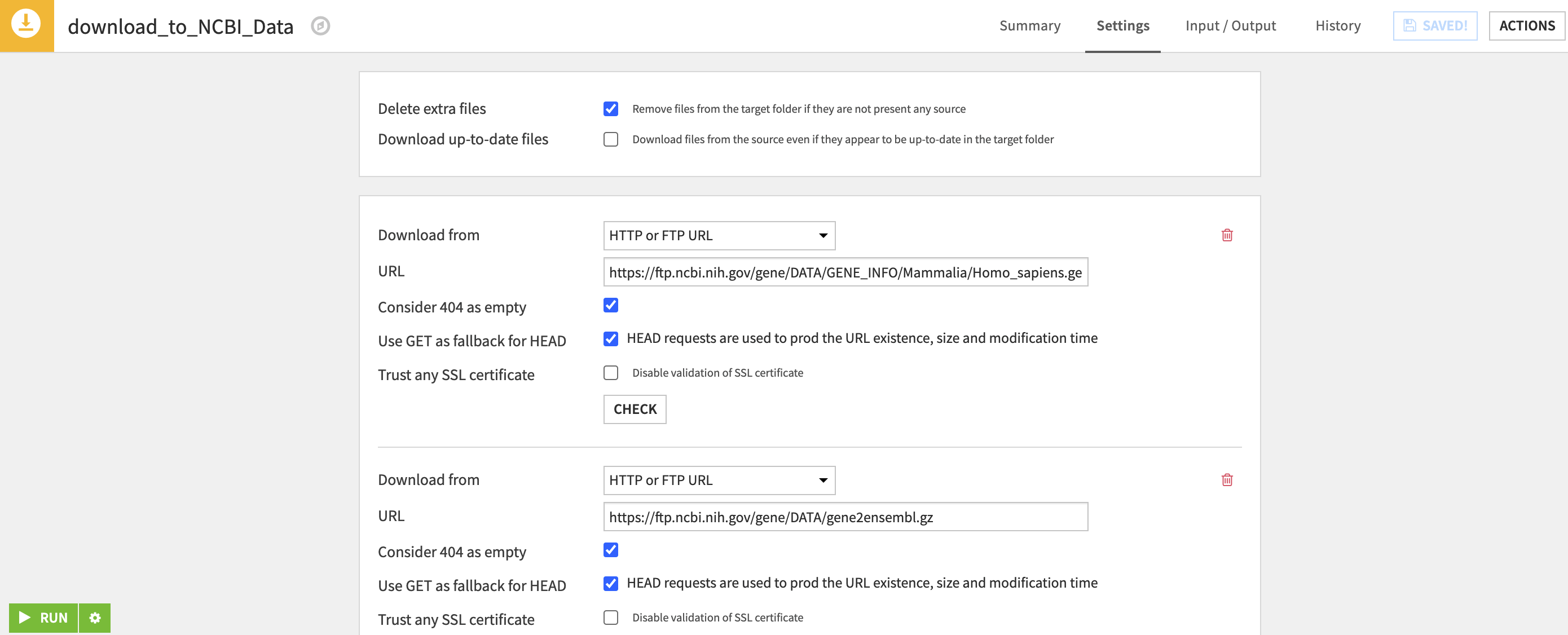 download_to_NCBI_Data

Summary Settings Input / Output History SAVED! ACTIONS

Delete extra files Remove files from the target folder if they are not present any source

Download up-to-date files Download files from the source even if they appear to be up-to-date in the target folder

Download from HTTP or FTP URL

URL https://ftp.ncbi.nih.gov/gene/DATA/GENE_INFO/Mammalia/Homo_sapiens.ge

Consider 404 as empty

Use GET as fallback for HEAD HEAD requests are used to prod the URL existence, size and modification time

Trust any SSL certificate Disable validation of SSL certificate

CHECK

Download from HTTP or FTP URL

URL https://ftp.ncbi.nih.gov/gene/DATA/gene2ensembl.gz

Consider 404 as empty

Use GET as fallback for HEAD HEAD requests are used to prod the URL existence, size and modification time

Trust any SSL certificate Disable validation of SSL certificate

RUN